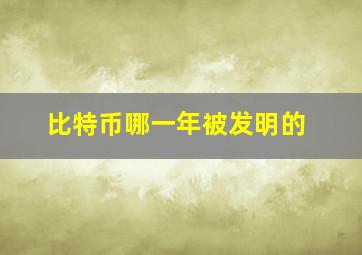 比特币哪一年被发明的